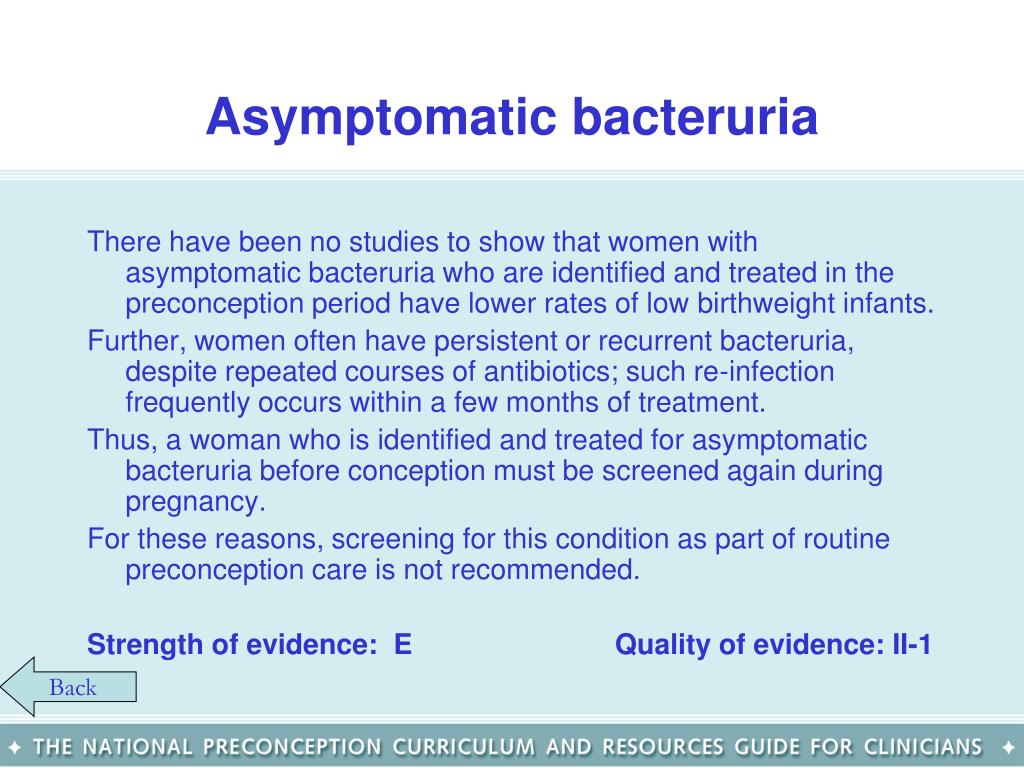 Asymptomatic bacteruria

There have been no studies to show that women with asymptomatic bacteruria who are identified and treated in the preconception period have lower rates of low birthweight infants.

Further, women often have persistent or recurrent bacteruria, despite repeated courses of antibiotics; such re-infection frequently occurs within a few months of treatment.

Thus, a woman who is identified and treated for asymptomatic bacteruria before conception must be screened again during pregnancy.

For these reasons, screening for this condition as part of routine preconception care is not recommended.

Strength of evidence: E

Quality of evidence: II-1

Back

✦ THE NATIONAL PRECONCEPTION CURRICULUM AND RESOURCES GUIDE FOR CLINICIANS ✦